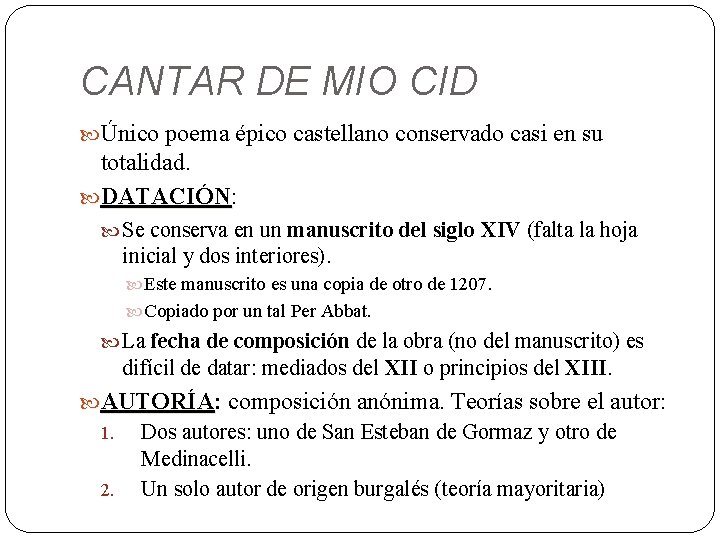 CANTAR DE MIO CID

Único poema épico castellano conservado casi en su totalidad.

DATACIÓN:

Se conserva en un manuscrito del siglo XIV (falta la hoja inicial y dos interiores).

Este manuscrito es una copia de otro de 1207.

Copiado por un tal Per Abbat.

La fecha de composición de la obra (no del manuscrito) es difícil de datar: mediados del XII o principios del XIII.

AUTORÍA: composición anónima. Teorías sobre el autor:

1. Dos autores: uno de San Esteban de Gormaz y otro de Medinacelli.
2. Un solo autor de origen burgalés (teoría mayoritaria)